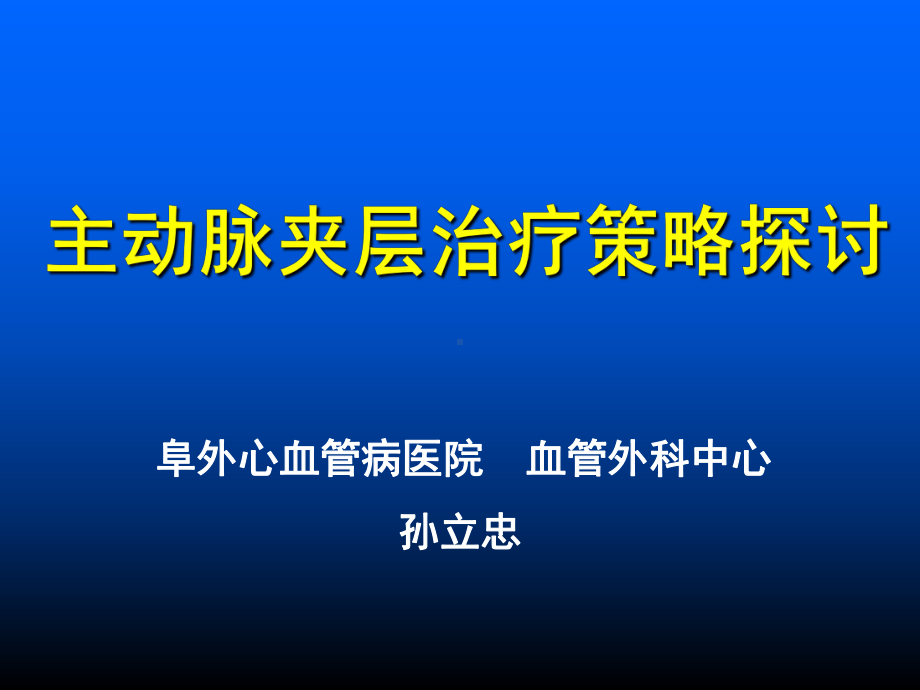 主动脉夹层治疗策略探讨

阜外心血管病医院　血管外科中心

孙立忠